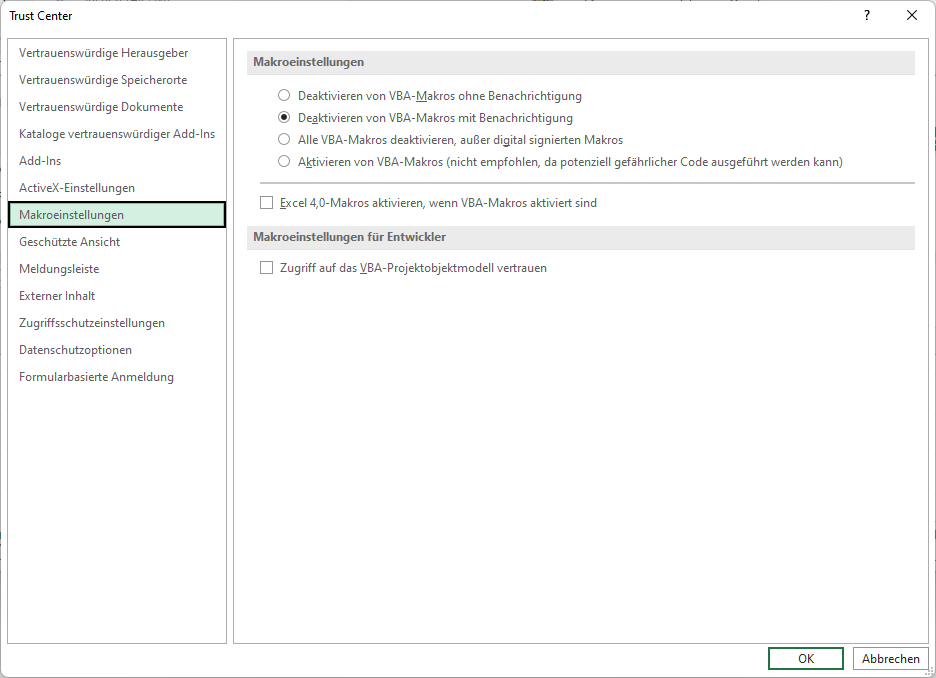 Trust Center

?

Vertrauenswürdige Herausgeber
Vertrauenswürdige Speicherorte
Vertrauenswürdige Dokumente
Kataloge vertrauenswürdiger Add-Ins
Add-Ins
ActiveX-Einstellungen
Makroeinstellungen
Geschützte Ansicht
Meldungsleiste
Externer Inhalt
Zugriffsschutzeinstellungen
Datenschutzoptionen
Formularbasierte Anmeldung

Makroeinstellungen

Deaktivieren von VBA-Makros ohne Benachrichtigung
Deaktivieren von VBA-Makros mit Benachrichtigung
Alle VBA-Makros deaktivieren, außer digital signierten Makros
Aktivieren von VBA-Makros (nicht empfohlen, da potenziell gefährlicher Code ausgeführt werden kann)

Excel 4,0-Makros aktivieren, wenn VBA-Makros aktiviert sind

Makroeinstellungen für Entwickler

Zugriff auf das VBA-Projektobjektmodell vertrauen

OK
Abbrechen